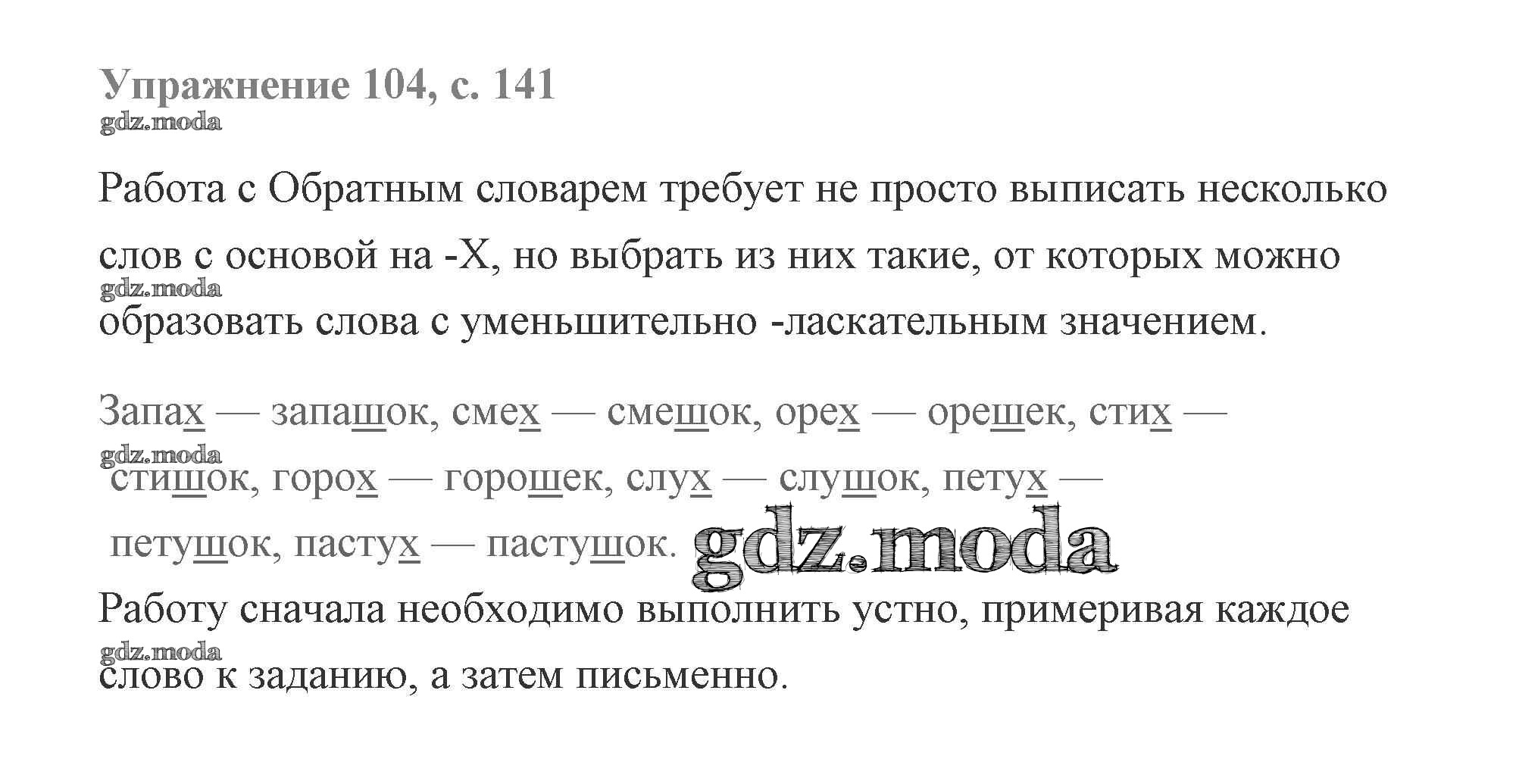 Упражнение 104, с. 141

Работа с Обратным словарем требует не просто выписать несколько слов с основой на -Х, но выбрать из них такие, от которых можно образовать слова с уменьшительно -ласкательным значением.

Запах — запашок, смех — смешок, орех — орешек, стих — стишок, горох — горошек, слух — слушок, петух — петушок, пастух — пастушок.

Работу сначала необходимо выполнить устно, примеривая каждое слово к заданию, а затем письменно.

gdz.moda